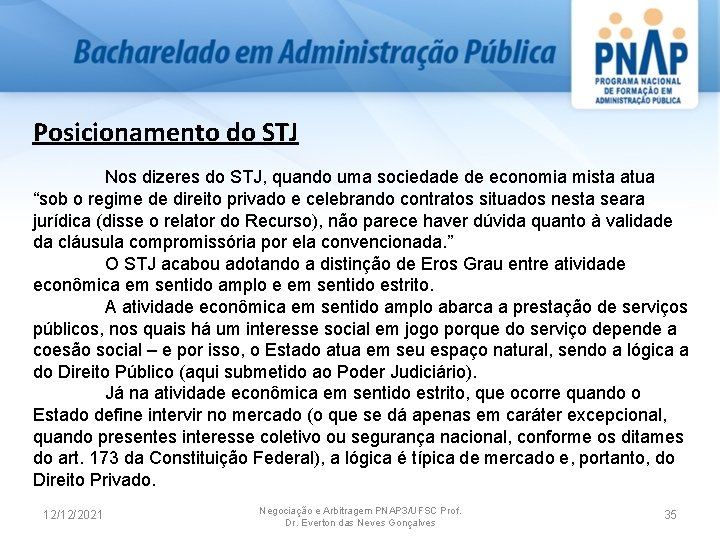 Bacharelado em Administração Pública

PNAP
PROGRAMA NACIONAL DE FORMAÇÃO EM ADMINISTRAÇÃO PÚBLICA

Posicionamento do STJ

Nos dizeres do STJ, quando uma sociedade de economia mista atua "sob o regime de direito privado e celebrando contratos situados nesta seara jurídica (disse o relator do Recurso), não parece haver dúvida quanto à validade da cláusula compromissória por ela convencionada."

O STJ acabou adotando a distinção de Eros Grau entre atividade econômica em sentido amplo e em sentido estrito.

A atividade econômica em sentido amplo abarca a prestação de serviços públicos, nos quais há um interesse social em jogo porque do serviço depende a coesão social – e por isso, o Estado atua em seu espaço natural, sendo a lógica a do Direito Público (aqui submetido ao Poder Judiciário).

Já na atividade econômica em sentido estrito, que ocorre quando o Estado define intervir no mercado (o que se dá apenas em caráter excepcional, quando presentes interesse coletivo ou segurança nacional, conforme os ditames do art. 173 da Constituição Federal), a lógica é típica de mercado e, portanto, do Direito Privado.

12/12/2021 Negociação e Arbitragem PNAP3/UFSC Prof. Dr. Everton das Neves Gonçalves 35